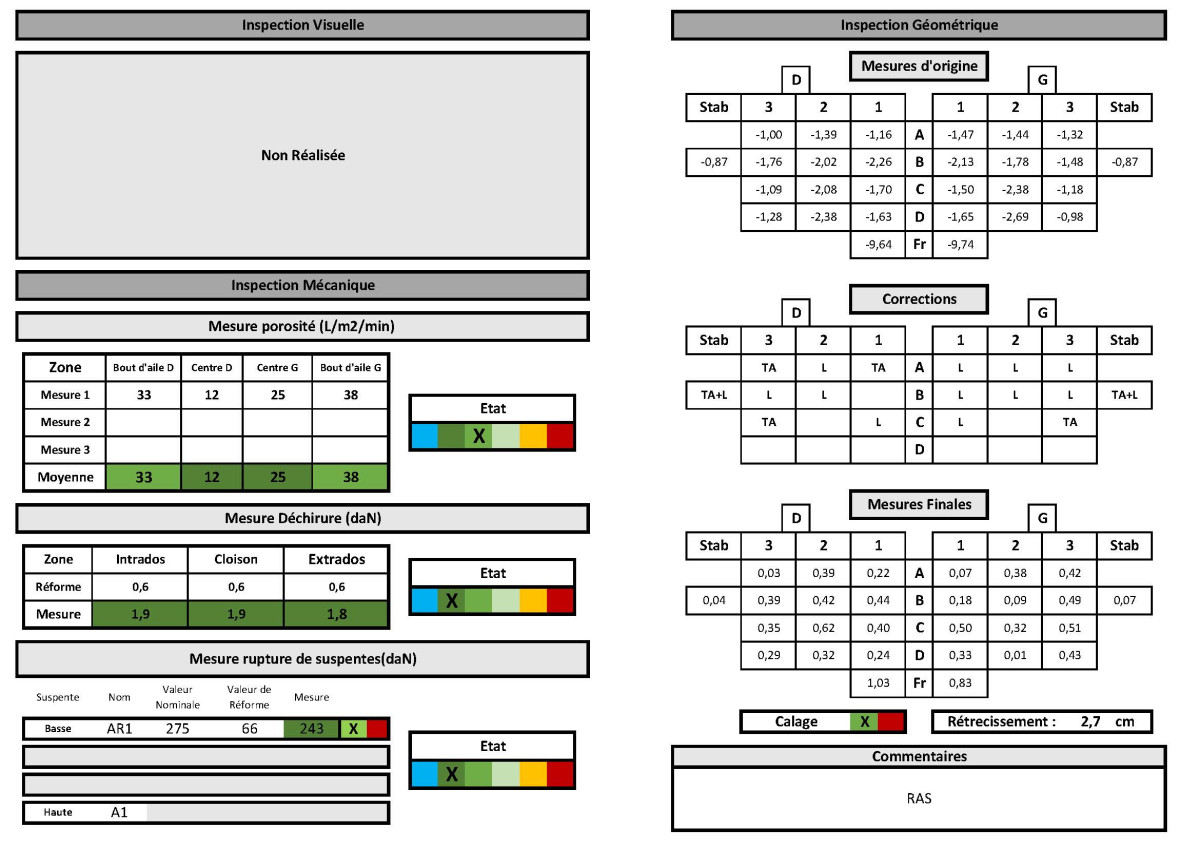 Inspection Visuelle

Non Réalisée

Inspection Mécanique

Mesure porosité (L/m2/min)

| Zone | Bout d'aile D | Centre D | Centre G | Bout d'aile G |
|---|---|---|---|---|
| Mesure 1 | 33 | 12 | 25 | 38 |
| Mesure 2 | | | | |
| Mesure 3 | | | | |
| Moyenne | 33 | 12 | 25 | 38 |

Etat
X

Mesure Déchirure (daN)

| Zone | Intrados | Cloison | Extrados |
|---|---|---|---|
| Réforme | 0,6 | 0,6 | 0,6 |
| Mesure | 1,9 | 1,9 | 1,8 |

Etat
X

Mesure rupture de suspentes(daN)

| Suspente | Nom | Valeur Nominale | Valeur de Réforme | Mesure | |
|---|---|---|---|---|---|
| Basse | AR1 | 275 | 66 | 243 | X |
| | | | | | |
| | | | | | |
| Haute | A1 | | | | |

Etat
X

Inspection Géométrique

Mesures d'origine

D G

| Stab | 3 | 2 | 1 | | 1 | 2 | 3 | Stab |
|---|---|---|---|---|---|---|---|---|
| | -1,00 | -1,39 | -1,16 | A | -1,47 | -1,44 | -1,32 | |
| -0,87 | -1,76 | -2,02 | -2,26 | B | -2,13 | -1,78 | -1,48 | -0,87 |
| | -1,09 | -2,08 | -1,70 | C | -1,50 | -2,38 | -1,18 | |
| | -1,28 | -2,38 | -1,63 | D | -1,65 | -2,69 | -0,98 | |
| | | | -9,64 | Fr | -9,74 | | | |

Corrections

D G

| Stab | 3 | 2 | 1 | | 1 | 2 | 3 | Stab |
|---|---|---|---|---|---|---|---|---|
| | TA | L | TA | A | L | L | L | |
| TA+L | L | L | | B | L | L | L | TA+L |
| | TA | | L | C | L | | TA | |
| | | | | D | | | | |

Mesures Finales

D G

| Stab | 3 | 2 | 1 | | 1 | 2 | 3 | Stab |
|---|---|---|---|---|---|---|---|---|
| | 0,03 | 0,39 | 0,22 | A | 0,07 | 0,38 | 0,42 | |
| 0,04 | 0,39 | 0,42 | 0,44 | B | 0,18 | 0,09 | 0,49 | 0,07 |
| | 0,35 | 0,62 | 0,40 | C | 0,50 | 0,32 | 0,51 | |
| | 0,29 | 0,32 | 0,24 | D | 0,33 | 0,01 | 0,43 | |
| | | | 1,03 | Fr | 0,83 | | | |

Calage X

Rétrecissement : 2,7 cm

Commentaires

RAS